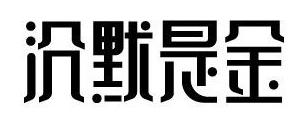 沉默是金